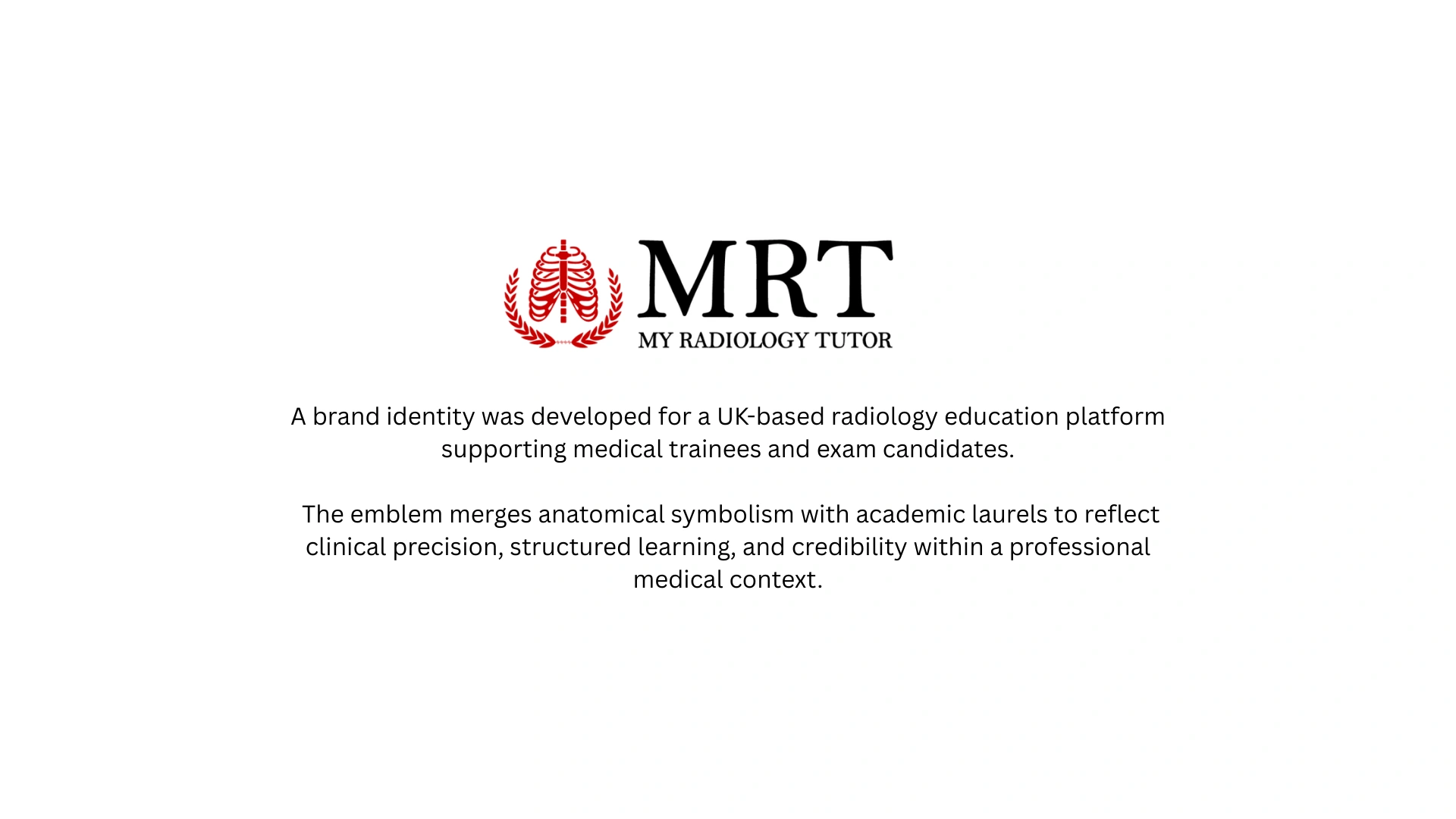 MRT
MY RADIOLOGY TUTOR

A brand identity was developed for a UK-based radiology education platform supporting medical trainees and exam candidates.

The emblem merges anatomical symbolism with academic laurels to reflect clinical precision, structured learning, and credibility within a professional medical context.